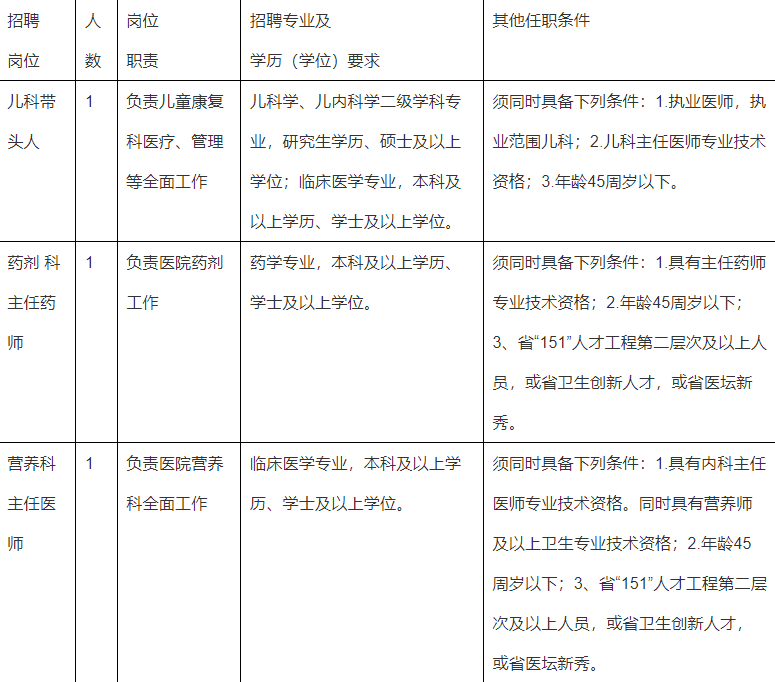 | 招聘岗位 | 人数 | 岗位职责 | 招聘专业及学历（学位）要求 | 其他任职条件 |
|---|---|---|---|---|
| 儿科带头人 | 1 | 负责儿童康复科医疗、管理等全面工作 | 儿科学、儿内科学二级学科专业，研究生学历、硕士及以上学位；临床医学专业，本科及以上学历、学士及以上学位。 | 须同时具备下列条件：1.执业医师，执业范围儿科；2.儿科主任医师专业技术资格；3.年龄45周岁以下。 |
| 药剂 科主任药师 | 1 | 负责医院药剂工作 | 药学专业，本科及以上学历、学士及以上学位。 | 须同时具备下列条件：1.具有主任药师专业技术资格；2.年龄45周岁以下；3、省“151”人才工程第二层次及以上人员，或省卫生创新人才，或省医坛新秀。 |
| 营养科主任医师 | 1 | 负责医院营养科全面工作 | 临床医学专业，本科及以上学历、学士及以上学位。 | 须同时具备下列条件：1.具有内科主任医师专业技术资格。同时具有营养师及以上卫生专业技术资格；2.年龄45周岁以下；3、省“151”人才工程第二层次及以上人员，或省卫生创新人才，或省医坛新秀。 |